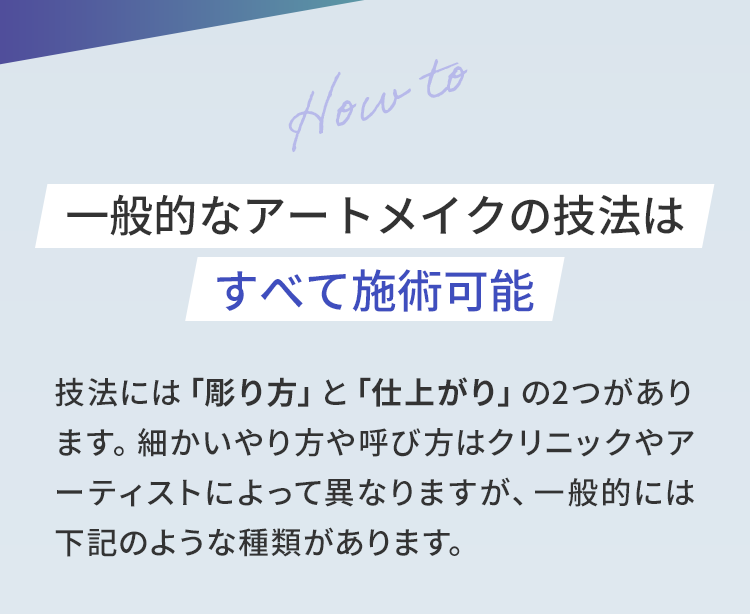 How to

一般的なアートメイクの技法は
すべて施術可能

技法には「彫り方」と「仕上がり」の2つがあります。細かいやり方や呼び方はクリニックやアーティストによって異なりますが、一般的には下記のような種類があります。